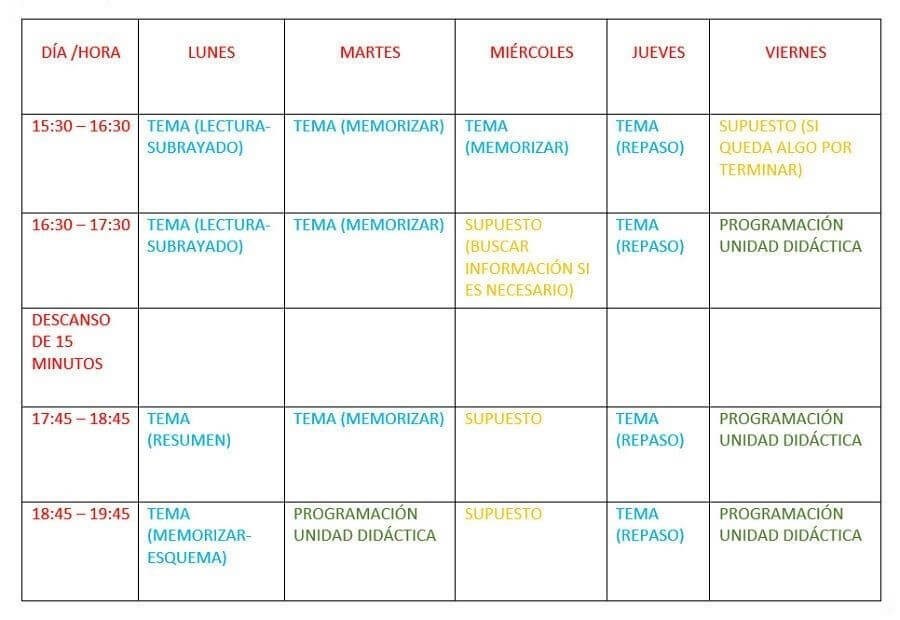 | DÍA /HORA | LUNES | MARTES | MIÉRCOLES | JUEVES | VIERNES |
|---|---|---|---|---|---|
| 15:30 – 16:30 | TEMA (LECTURA-SUBRAYADO) | TEMA (MEMORIZAR) | TEMA (MEMORIZAR) | TEMA (REPASO) | SUPUESTO (SI QUEDA ALGO POR TERMINAR) |
| 16:30 – 17:30 | TEMA (LECTURA-SUBRAYADO) | TEMA (MEMORIZAR) | SUPUESTO (BUSCAR INFORMACIÓN SI ES NECESARIO) | TEMA (REPASO) | PROGRAMACIÓN UNIDAD DIDÁCTICA |
| DESCANSO DE 15 MINUTOS | | | | | |
| 17:45 – 18:45 | TEMA (RESUMEN) | TEMA (MEMORIZAR) | SUPUESTO | TEMA (REPASO) | PROGRAMACIÓN UNIDAD DIDÁCTICA |
| 18:45 – 19:45 | TEMA (MEMORIZAR-ESQUEMA) | PROGRAMACIÓN UNIDAD DIDÁCTICA | SUPUESTO | TEMA (REPASO) | PROGRAMACIÓN UNIDAD DIDÁCTICA |